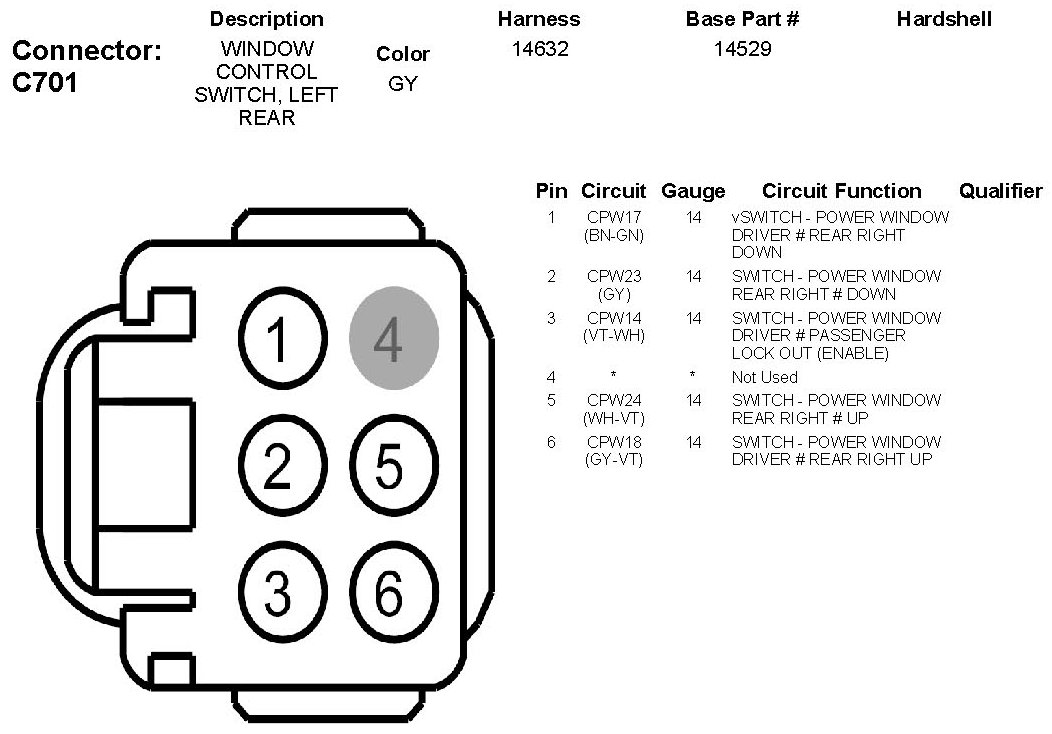 Connector: C701

| Description | Color | Harness | Base Part # | Hardshell |
|---|---|---|---|---|
| WINDOW CONTROL SWITCH, LEFT REAR | GY | 14632 | 14529 | |

1 4
2 5
3 6

| Pin | Circuit | Gauge | Circuit Function | Qualifier |
|---|---|---|---|---|
| 1 | CPW17 (BN-GN) | 14 | vSWITCH - POWER WINDOW DRIVER # REAR RIGHT DOWN | |
| 2 | CPW23 (GY) | 14 | SWITCH - POWER WINDOW REAR RIGHT # DOWN | |
| 3 | CPW14 (VT-WH) | 14 | SWITCH - POWER WINDOW DRIVER # PASSENGER LOCK OUT (ENABLE) | |
| 4 | * | * | Not Used | |
| 5 | CPW24 (WH-VT) | 14 | SWITCH - POWER WINDOW REAR RIGHT # UP | |
| 6 | CPW18 (GY-VT) | 14 | SWITCH - POWER WINDOW DRIVER # REAR RIGHT UP | |